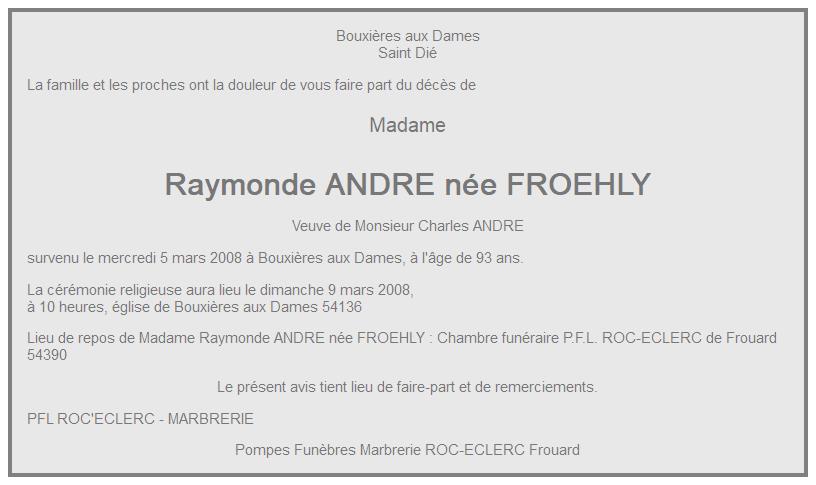 Bouxières aux Dames
Saint Dié

La famille et les proches ont la douleur de vous faire part du décès de

Madame

Raymonde ANDRE née FROEHLY

Veuve de Monsieur Charles ANDRE

survenu le mercredi 5 mars 2008 à Bouxières aux Dames, à l'âge de 93 ans.

La cérémonie religieuse aura lieu le dimanche 9 mars 2008,
à 10 heures, église de Bouxières aux Dames 54136

Lieu de repos de Madame Raymonde ANDRE née FROEHLY : Chambre funéraire P.F.L. ROC-ECLERC de Frouard 54390

Le présent avis tient lieu de faire-part et de remerciements.

PFL ROC'ECLERC - MARBRERIE

Pompes Funèbres Marbrerie ROC-ECLERC Frouard